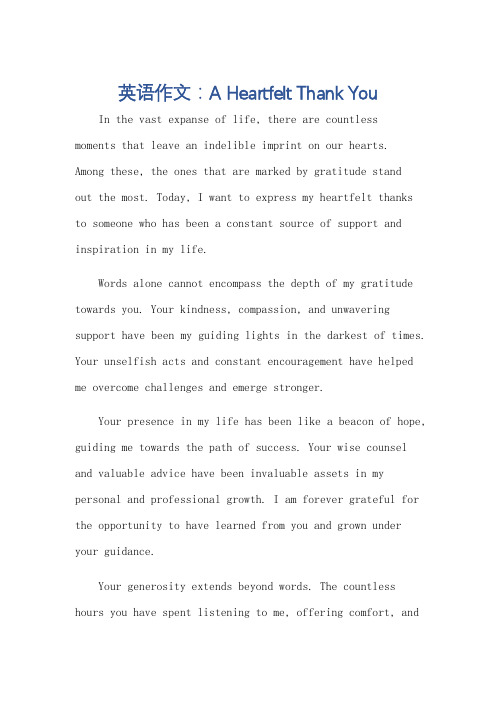 英语作文：A Heartfelt Thank You

In the vast expanse of life, there are countless moments that leave an indelible imprint on our hearts. Among these, the ones that are marked by gratitude stand out the most. Today, I want to express my heartfelt thanks to someone who has been a constant source of support and inspiration in my life.

Words alone cannot encompass the depth of my gratitude towards you. Your kindness, compassion, and unwavering support have been my guiding lights in the darkest of times. Your unselfish acts and constant encouragement have helped me overcome challenges and emerge stronger.

Your presence in my life has been like a beacon of hope, guiding me towards the path of success. Your wise counsel and valuable advice have been invaluable assets in my personal and professional growth. I am forever grateful for the opportunity to have learned from you and grown under your guidance.

Your generosity extends beyond words. The countless hours you have spent listening to me, offering comfort, and